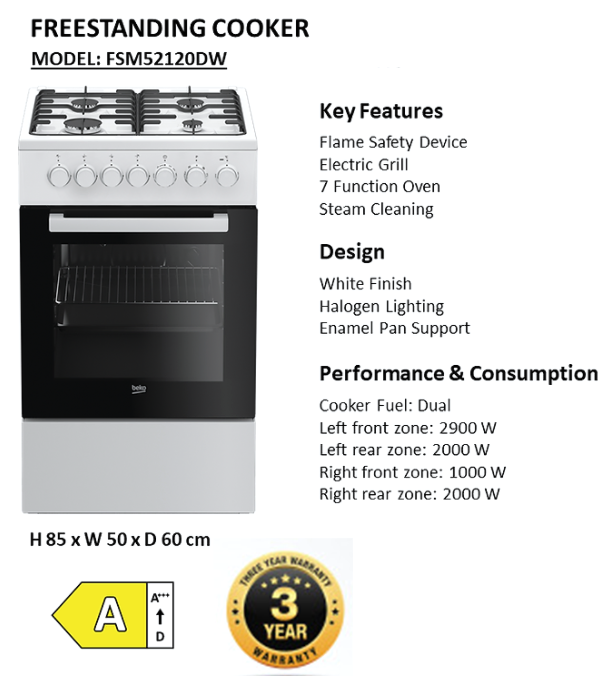 FREESTANDING COOKER
MODEL: FSM52120DW

beko

Key Features
Flame Safety Device
Electric Grill
7 Function Oven
Steam Cleaning

Design
White Finish
Halogen Lighting
Enamel Pan Support

Performance & Consumption
Cooker Fuel: Dual
Left front zone: 2900 W
Left rear zone: 2000 W
Right front zone: 1000 W
Right rear zone: 2000 W

H 85 x W 50 x D 60 cm

A
A+++
D

THREE YEAR WARRANTY
3
YEAR
WARRANTY